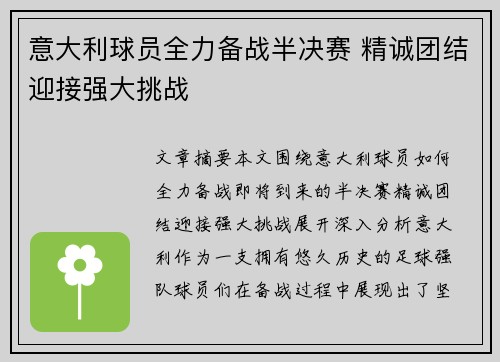 意大利球员全力备战半决赛 精诚团结迎接强大挑战

文章摘要本文围绕意大利球员如何全力备战即将到来的半决赛精诚团结迎接强大挑战展开深入分析意大利作为一支拥有悠久历史的足球强队球员们在备战过程中展现出了坚